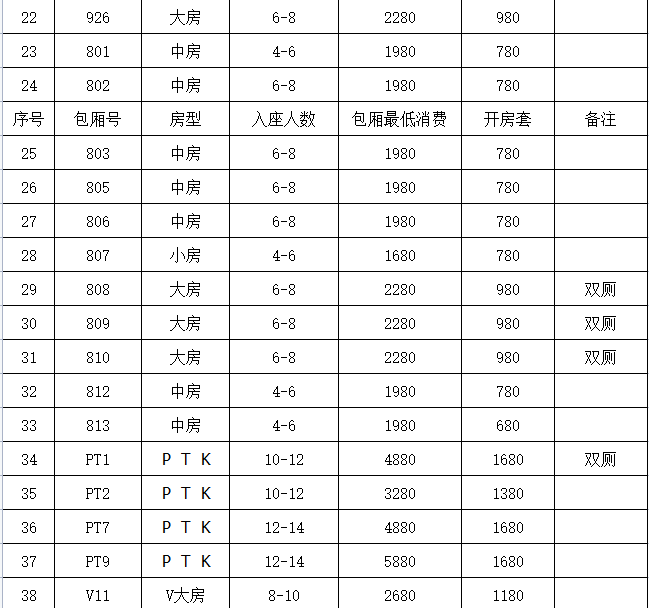 | 22 | 926 | 大房 | 6-8 | 2280 | 980 | |
|---|---|---|---|---|---|---|
| 23 | 801 | 中房 | 4-6 | 1980 | 780 | |
| 24 | 802 | 中房 | 6-8 | 1980 | 780 | |
| 序号 | 包厢号 | 房型 | 入座人数 | 包厢最低消费 | 开房套 | 备注 |
| 25 | 803 | 中房 | 6-8 | 1980 | 780 | |
| 26 | 805 | 中房 | 6-8 | 1980 | 780 | |
| 27 | 806 | 中房 | 6-8 | 1980 | 780 | |
| 28 | 807 | 小房 | 4-6 | 1680 | 780 | |
| 29 | 808 | 大房 | 6-8 | 2280 | 980 | 双厕 |
| 30 | 809 | 大房 | 6-8 | 2280 | 980 | 双厕 |
| 31 | 810 | 大房 | 6-8 | 2280 | 980 | 双厕 |
| 32 | 812 | 中房 | 4-6 | 1980 | 780 | |
| 33 | 813 | 中房 | 4-6 | 1980 | 680 | |
| 34 | PT1 | P T K | 10-12 | 4880 | 1680 | 双厕 |
| 35 | PT2 | P T K | 10-12 | 3280 | 1380 | |
| 36 | PT7 | P T K | 12-14 | 4880 | 1680 | |
| 37 | PT9 | P T K | 12-14 | 5880 | 1680 | |
| 38 | V11 | V大房 | 8-10 | 2680 | 1180 | |